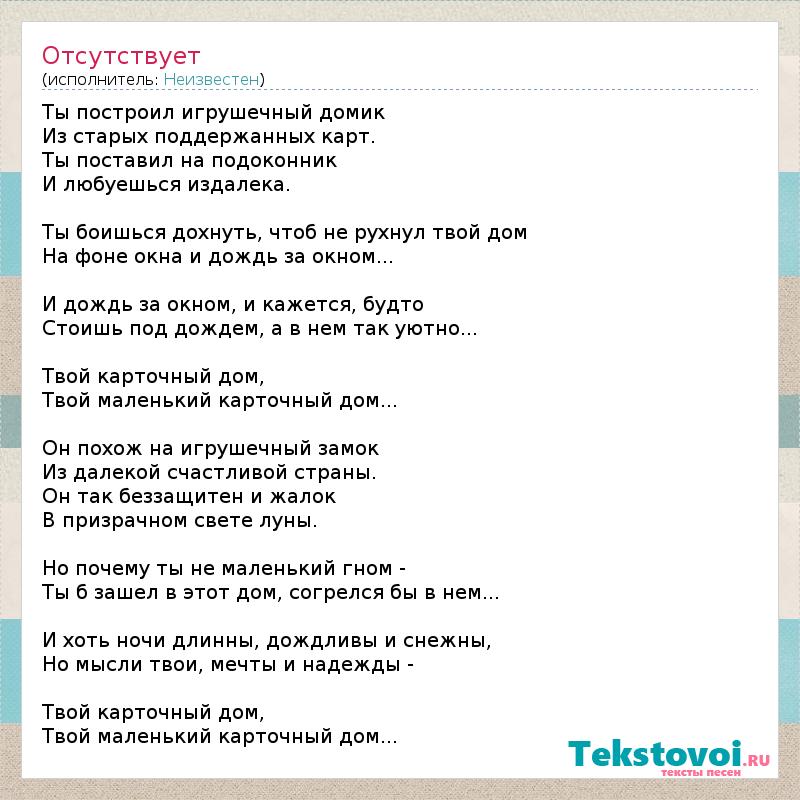 Отсутствует
(исполнитель: Неизвестен)

Ты построил игрушечный домик
Из старых поддержанных карт.
Ты поставил на подоконник
И любуешься издалека.

Ты боишься дохнуть, чтоб не рухнул твой дом
На фоне окна и дождь за окном...

И дождь за окном, и кажется, будто
Стоишь под дождем, а в нем так уютно...

Твой карточный дом,
Твой маленький карточный дом...

Он похож на игрушечный замок
Из далекой счастливой страны.
Он так беззащитен и жалок
В призрачном свете луны.

Но почему ты не маленький гном -
Ты б зашел в этот дом, согрелся бы в нем...

И хоть ночи длинны, дождливы и снежны,
Но мысли твои, мечты и надежды -

Твой карточный дом,
Твой маленький карточный дом...

Tekstovoi.RU
тексты песен